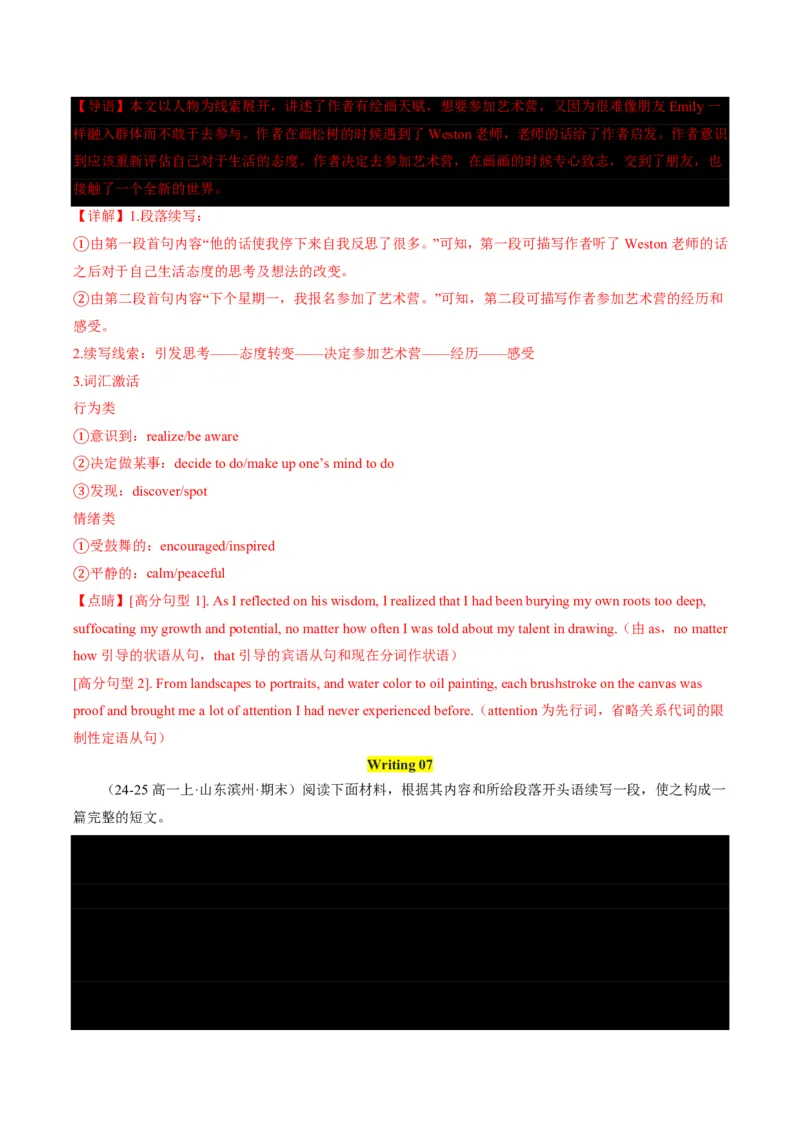 【导语】本文以人物为线索展开，讲述了作者有绘画天赋，想要参加艺术营，又因为很难像朋友 Emily 一样融入群体而不敢于去参与。作者在画松树的时候遇到了 Weston 老师，老师的话给了作者启发。作者意识到应该重新评估自己对于生活的态度。作者决定去参加艺术营，在画画的时候专心致志，交到了朋友，也接触了一个全新的世界。

【详解】1.段落续写：

①由第一段首句内容“他的话使我停下来自我反思了很多。”可知，第一段可描写作者听了 Weston 老师的话之后对于自己生活态度的思考及想法的改变。

②由第二段首句内容“下个星期一，我报名参加了艺术营。”可知，第二段可描写作者参加艺术营的经历和感受。

2.续写线索：引发思考——态度转变——决定参加艺术营——经历——感受

3.词汇激活

行为类

①意识到：realize/be aware

②决定做某事：decide to do/make up one’s mind to do

③发现：discover/spot

情绪类

①受鼓舞的：encouraged/inspired

②平静的：calm/peaceful

【点睛】[高分句型 1]. As I reflected on his wisdom, I realized that I had been burying my own roots too deep, suffocating my growth and potential, no matter how often I was told about my talent in drawing.（由 as，no matter how 引导的状语从句，that 引导的宾语从句和现在分词作状语）

[高分句型 2]. From landscapes to portraits, and water color to oil painting, each brushstroke on the canvas was proof and brought me a lot of attention I had never experienced before.（attention 为先行词，省略关系代词的限制性定语从句）

Writing 07

（24-25 高一上·山东滨州·期末）阅读下面材料，根据其内容和所给段落开头语续写一段，使之构成一篇完整的短文。